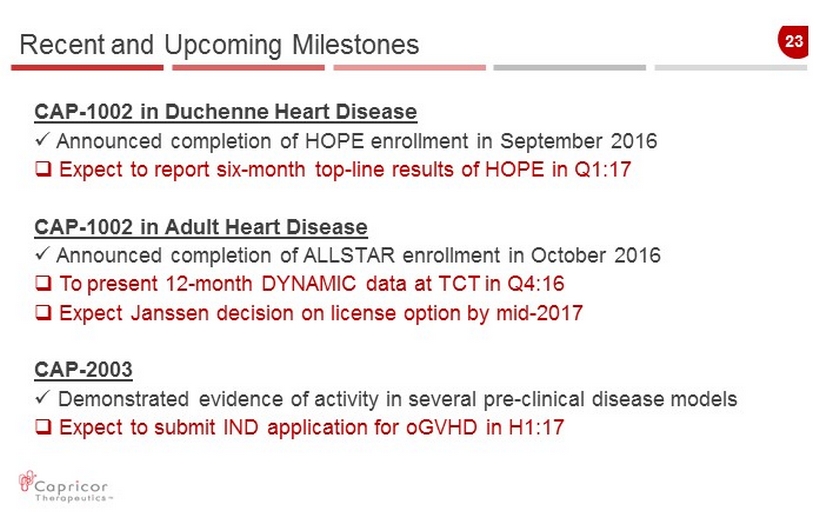 Recent and Upcoming Milestones

23

CAP-1002 in Duchenne Heart Disease
✓ Announced completion of HOPE enrollment in September 2016
❑ Expect to report six-month top-line results of HOPE in Q1:17

CAP-1002 in Adult Heart Disease
✓ Announced completion of ALLSTAR enrollment in October 2016
❑ To present 12-month DYNAMIC data at TCT in Q4:16
❑ Expect Janssen decision on license option by mid-2017

CAP-2003
✓ Demonstrated evidence of activity in several pre-clinical disease models
❑ Expect to submit IND application for oGVHD in H1:17

Capricor Therapeutics™